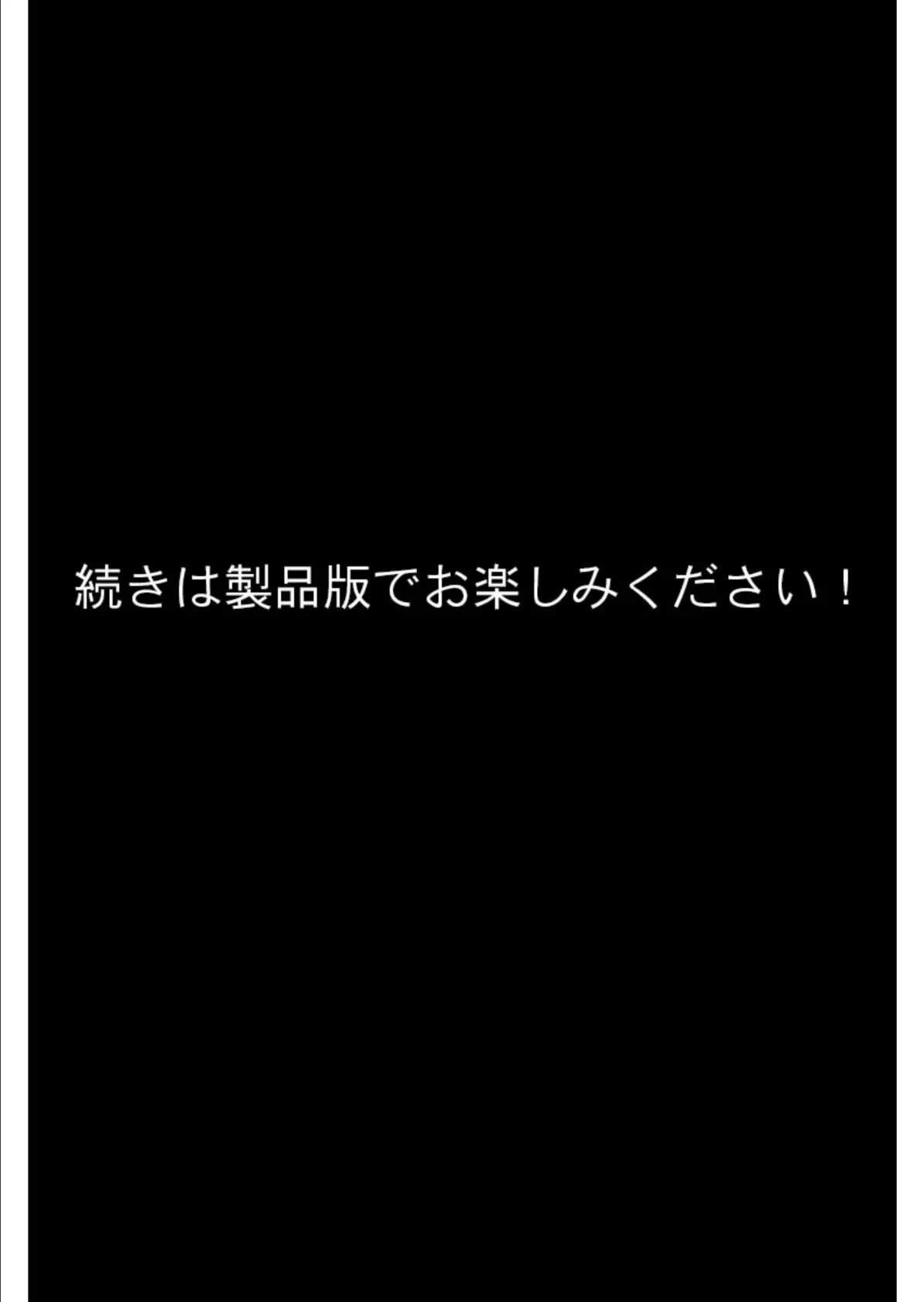 続きは製品版でお楽しみください！